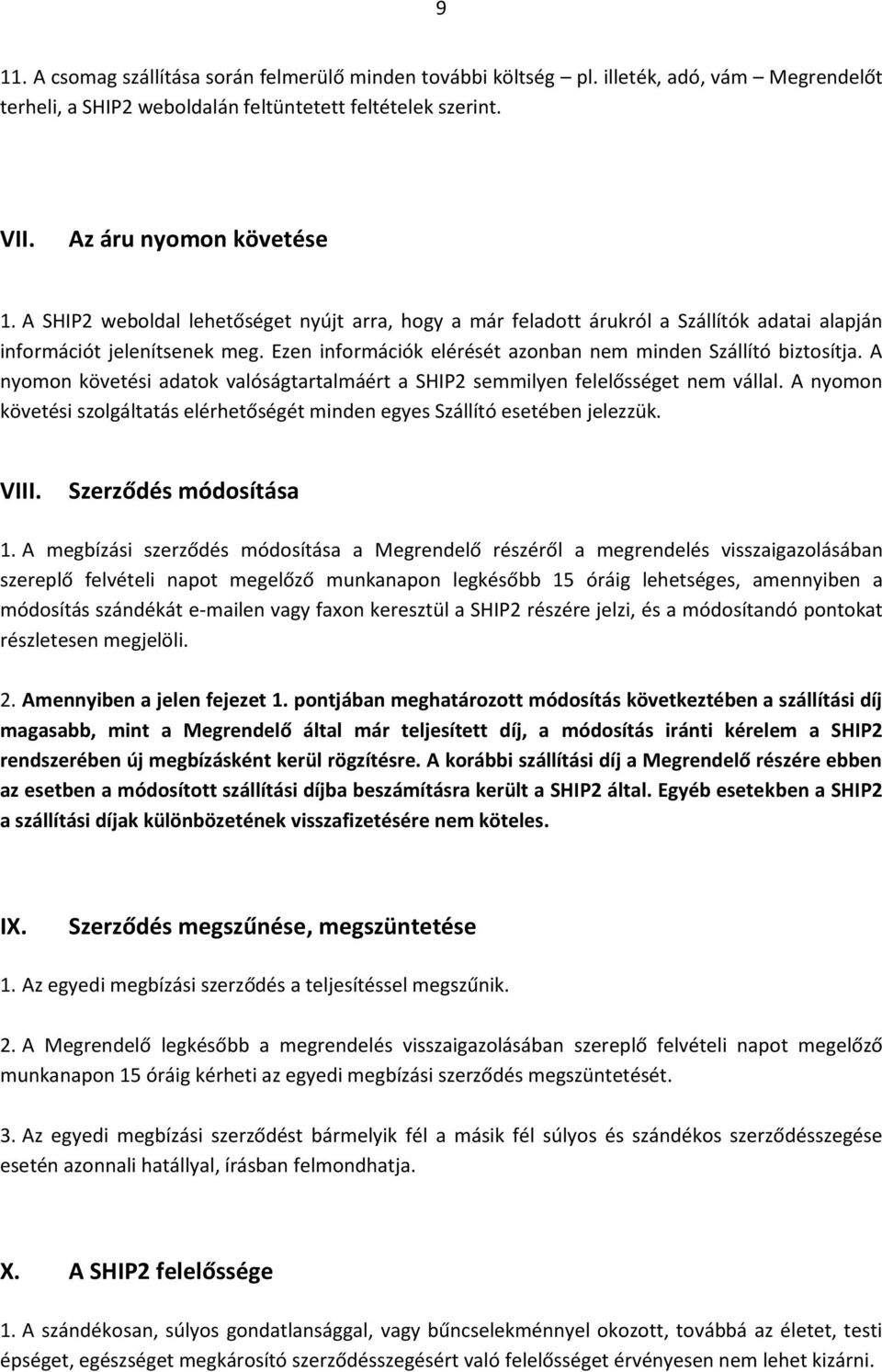 9

11. A csomag szállítása során felmerülő minden további költség – pl. illeték, adó, vám – Megrendelőt terheli, a SHIP2 weboldalán feltüntetett feltételek szerint.

VII. Az áru nyomon követése

1. A SHIP2 weboldal lehetőséget nyújt arra, hogy a már feladott árukról a Szállítók adatai alapján információt jelenítsenek meg. Ezen információk elérését azonban nem minden Szállító biztosítja. A nyomon követési adatok valóságtartalmáért a SHIP2 semmilyen felelősséget nem vállal. A nyomon követési szolgáltatás elérhetőségét minden egyes Szállító esetében jelezzük.

VIII. Szerződés módosítása

1. A megbízási szerződés módosítása a Megrendelő részéről a megrendelés visszaigazolásában szereplő felvételi napot megelőző munkanapon legkésőbb 15 óráig lehetséges, amennyiben a módosítás szándékát e-mailen vagy faxon keresztül a SHIP2 részére jelzi, és a módosítandó pontokat részletesen megjelöli.

2. Amennyiben a jelen fejezet 1. pontjában meghatározott módosítás következtében a szállítási díj magasabb, mint a Megrendelő által már teljesített díj, a módosítás iránti kérelem a SHIP2 rendszerében új megbízásként kerül rögzítésre. A korábbi szállítási díj a Megrendelő részére ebben az esetben a módosított szállítási díjba beszámításra került a SHIP2 által. Egyéb esetekben a SHIP2 a szállítási díjak különbözetének visszafizetésére nem köteles.

IX. Szerződés megszűnése, megszüntetése

1. Az egyedi megbízási szerződés a teljesítéssel megszűnik.

2. A Megrendelő legkésőbb a megrendelés visszaigazolásában szereplő felvételi napot megelőző munkanapon 15 óráig kérheti az egyedi megbízási szerződés megszüntetését.

3. Az egyedi megbízási szerződést bármelyik fél a másik fél súlyos és szándékos szerződésszegése esetén azonnali hatállyal, írásban felmondhatja.

X. A SHIP2 felelőssége

1. A szándékosan, súlyos gondatlansággal, vagy bűncselekménnyel okozott, továbbá az életet, testi épséget, egészséget megkárosító szerződésszegésért való felelősséget érvényesen nem lehet kizárni.